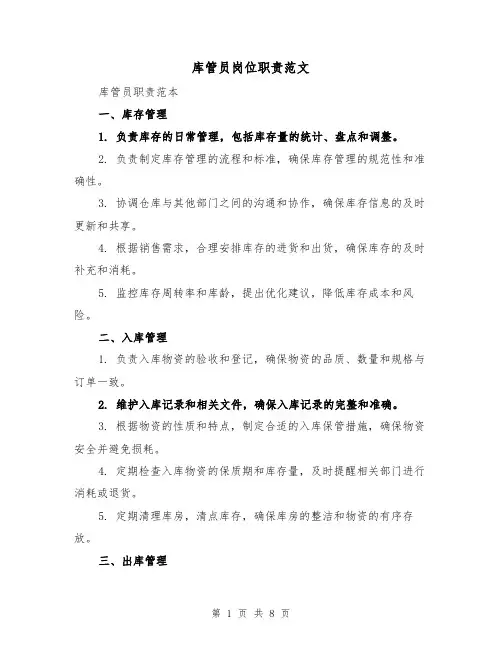 库管员岗位职责范文

库管员职责范本

一、库存管理

1. 负责库存的日常管理，包括库存量的统计、盘点和调整。

2. 负责制定库存管理的流程和标准，确保库存管理的规范性和准确性。

3. 协调仓库与其他部门之间的沟通和协作，确保库存信息的及时更新和共享。

4. 根据销售需求，合理安排库存的进货和出货，确保库存的及时补充和消耗。

5. 监控库存周转率和库龄，提出优化建议，降低库存成本和风险。

二、入库管理

1. 负责入库物资的验收和登记，确保物资的品质、数量和规格与订单一致。

2. 维护入库记录和相关文件，确保入库记录的完整和准确。

3. 根据物资的性质和特点，制定合适的入库保管措施，确保物资安全并避免损耗。

4. 定期检查入库物资的保质期和库存量，及时提醒相关部门进行消耗或退货。

5. 定期清理库房，清点库存，确保库房的整洁和物资的有序存放。

三、出库管理

第 1 页 共 8 页